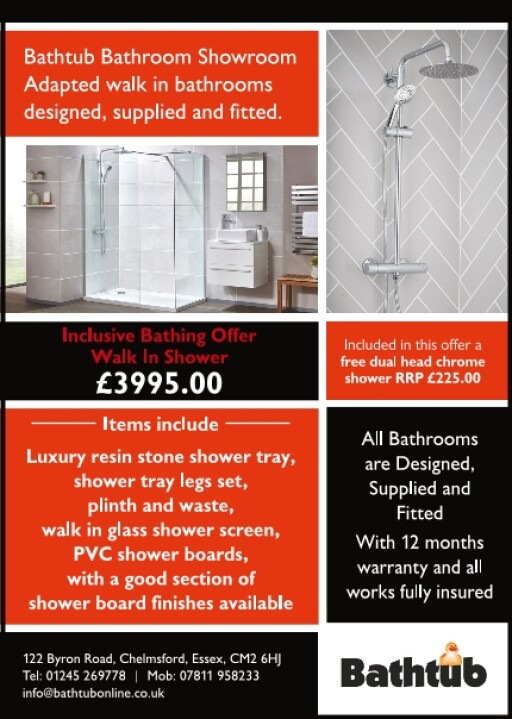 Bathtub Bathroom Showroom
Adapted walk in bathrooms designed, supplied and fitted.

Inclusive Bathing Offer
Walk In Shower
£3995.00

Included in this offer a free dual head chrome shower RRP £225.00

Items include

Luxury resin stone shower tray, shower tray legs set, plinth and waste, walk in glass shower screen, PVC shower boards, with a good section of shower board finishes available

All Bathrooms are Designed, Supplied and Fitted

With 12 months warranty and all works fully insured

122 Byron Road, Chelmsford, Essex, CM2 6HJ
Tel: 01245 269778 | Mob: 07811 958233
info@bathtubonline.co.uk

Bathtub